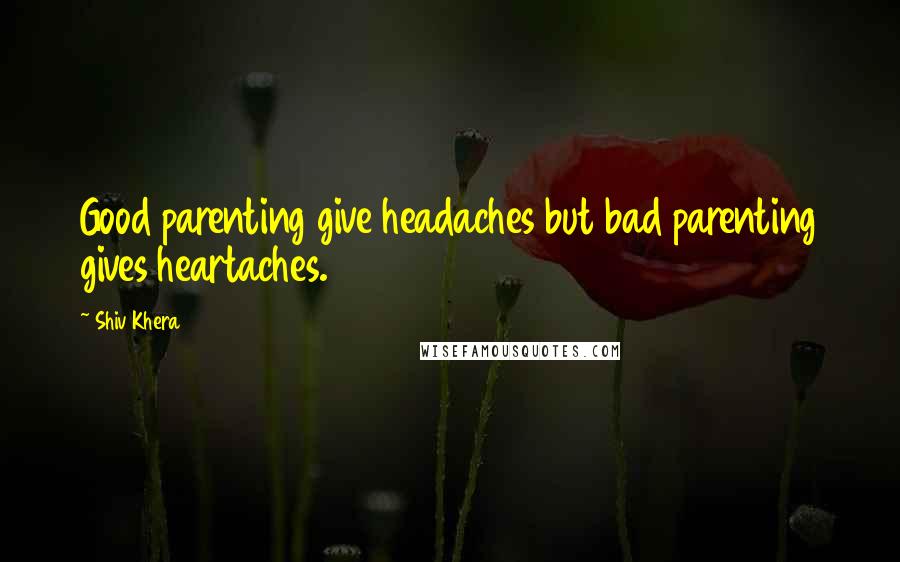 Good parenting give headaches but bad parenting gives heartaches.

~ Shiv Khera

WISEFAMOUSQUOTES.COM